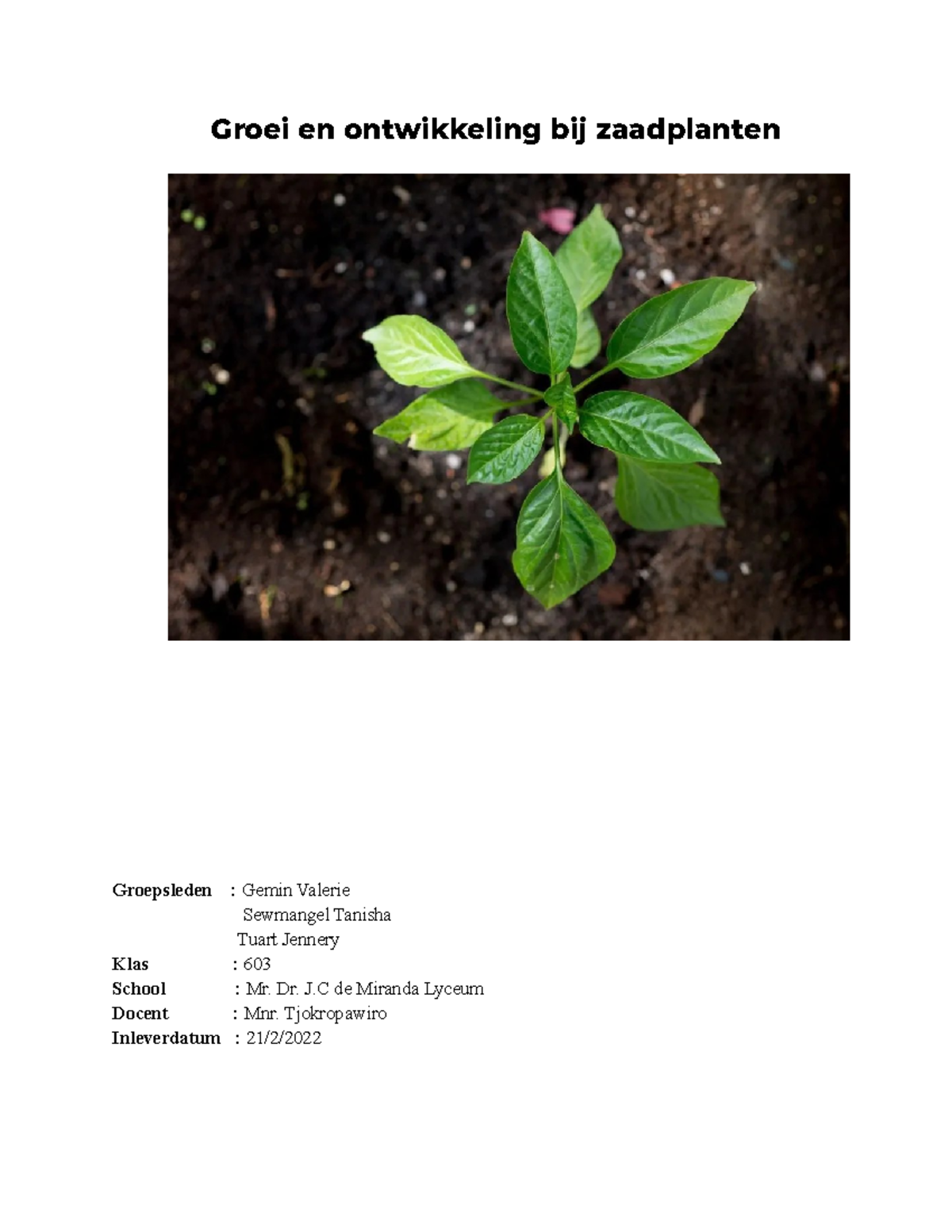 Groei en ontwikkeling bij zaadplanten

Groepsleden : Gemin Valerie
Sewmangel Tanisha
Tuart Jennery
Klas : 603
School : Mr. Dr. J.C de Miranda Lyceum
Docent : Mnr. Tjokropawiro
Inleverdatum : 21/2/2022